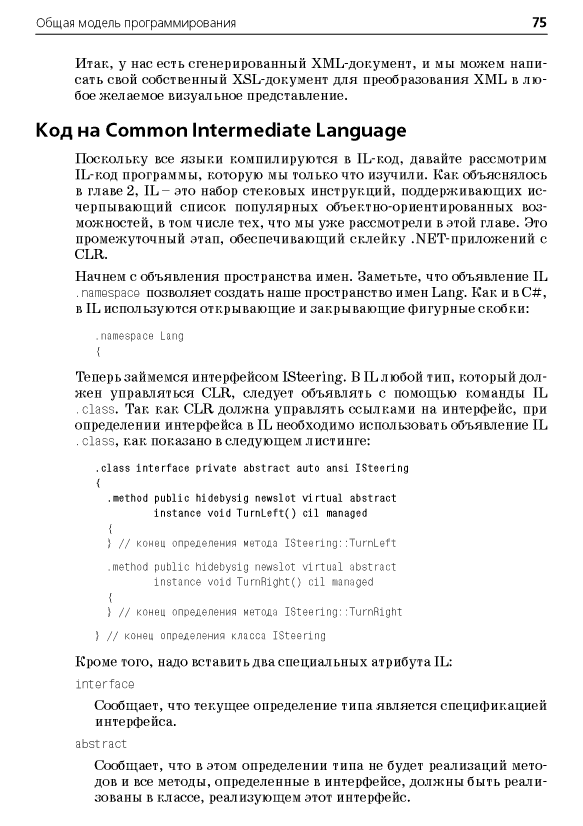 Общая модель программирования

75

Итак, у нас есть сгенерированный XML-документ, и мы можем написать свой собственный XSL-документ для преобразования XML в любое желаемое визуальное представление.

Код на Common Intermediate Language

Поскольку все языки компилируются в IL-код, давайте рассмотрим IL-код программы, которую мы только что изучили. Как объяснялось в главе 2, IL – это набор стековых инструкций, поддерживающих исчерпывающий список популярных объектно-ориентированных возможностей, в том числе тех, что мы уже рассмотрели в этой главе. Это промежуточный этап, обеспечивающий склейку .NET-приложений с CLR.

Начнем с объявления пространства имен. Заметьте, что объявление IL .namespace позволяет создать наше пространство имен Lang. Как и в C#, в IL используются открывающие и закрывающие фигурные скобки:

.namespace Lang
{

Теперь займемся интерфейсом ISteering. В IL любой тип, который должен управляться CLR, следует объявлять с помощью команды IL .class. Так как CLR должна управлять ссылками на интерфейс, при определении интерфейса в IL необходимо использовать объявление IL .class, как показано в следующем листинге:

.class interface private abstract auto ansi ISteering
{
  .method public hidebysig newslot virtual abstract
         instance void TurnLeft() cil managed
  {
  } // конец определения метода ISteering::TurnLeft

  .method public hidebysig newslot virtual abstract
         instance void TurnRight() cil managed
  {
  } // конец определения метода ISteering::TurnRight

} // конец определения класса ISteering

Кроме того, надо вставить два специальных атрибута IL:

interface

Сообщает, что текущее определение типа является спецификацией интерфейса.

abstract

Сообщает, что в этом определении типа не будет реализаций методов и все методы, определенные в интерфейсе, должны быть реализованы в классе, реализующем этот интерфейс.